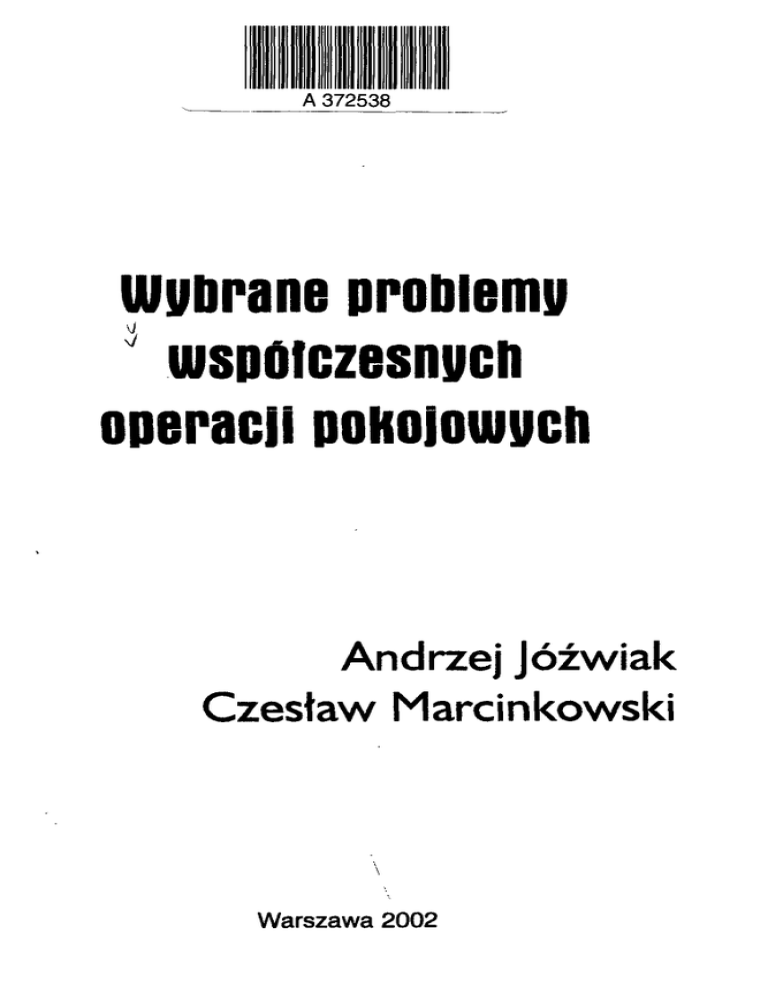 A 372538

Wybrane problemy współczesnych operacji pokojowych

Andrzej Jóźwiak
Czesław Marcinkowski

Warszawa 2002